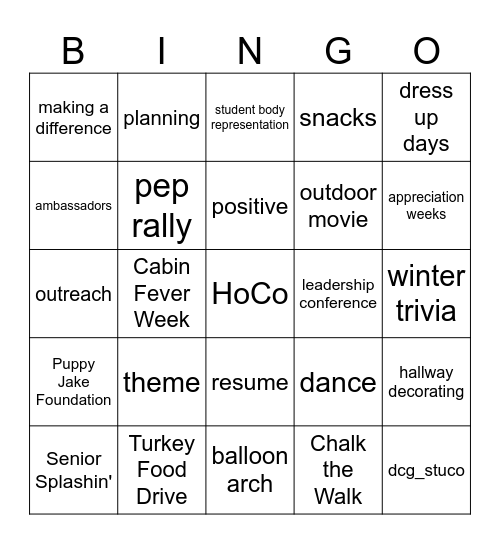 | B | I | N | G | O |
|---|---|---|---|---|
| making a difference | planning | student body representation | snacks | dress up days |
| ambassadors | pep rally | positive | outdoor movie | appreciation weeks |
| outreach | Cabin Fever Week | HoCo | leadership conference | winter trivia |
| Puppy Jake Foundation | theme | resume | dance | hallway decorating |
| Senior Splashin' | Turkey Food Drive | balloon arch | Chalk the Walk | dcg_stuco |